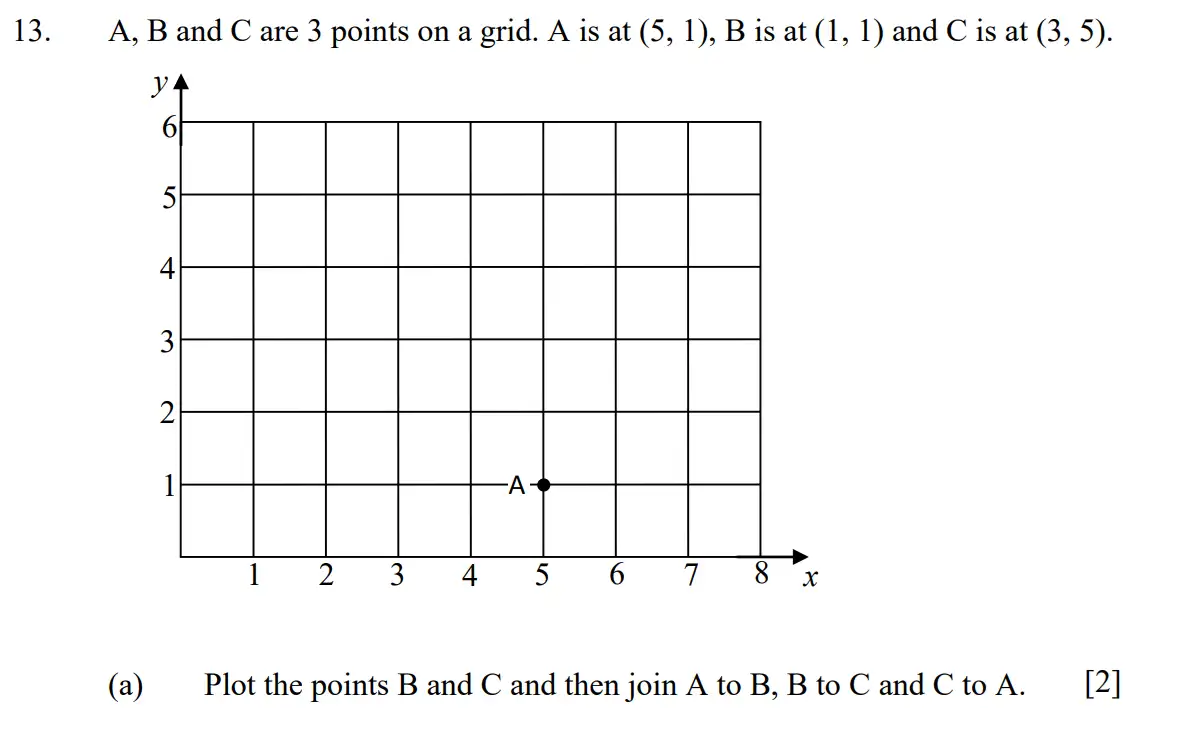 13. A, B and C are 3 points on a grid. A is at (5, 1), B is at (1, 1) and C is at (3, 5).

$y$
6
5
4
3
2
1
A
1 2 3 4 5 6 7 8 $x$

(a) Plot the points B and C and then join A to B, B to C and C to A. [2]